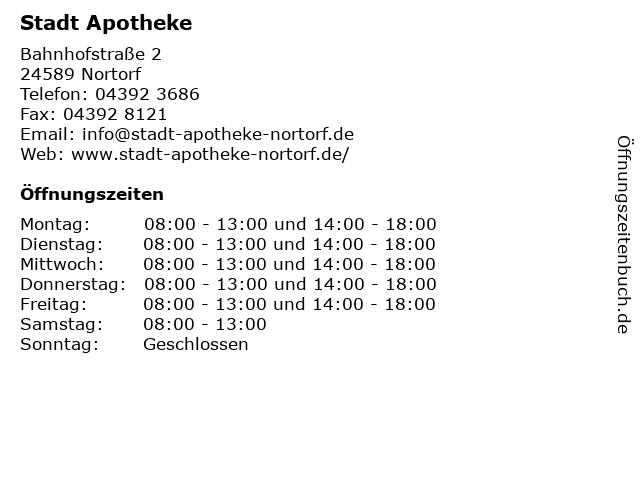 Stadt Apotheke

Bahnhofstraße 2
24589 Nortorf
Telefon: 04392 3686
Fax: 04392 8121
Email: info@stadt-apotheke-nortorf.de
Web: www.stadt-apotheke-nortorf.de/

Öffnungszeiten

Montag: 08:00 - 13:00 und 14:00 - 18:00
Dienstag: 08:00 - 13:00 und 14:00 - 18:00
Mittwoch: 08:00 - 13:00 und 14:00 - 18:00
Donnerstag: 08:00 - 13:00 und 14:00 - 18:00
Freitag: 08:00 - 13:00 und 14:00 - 18:00
Samstag: 08:00 - 13:00
Sonntag: Geschlossen

Öffnungszeitenbuch.de